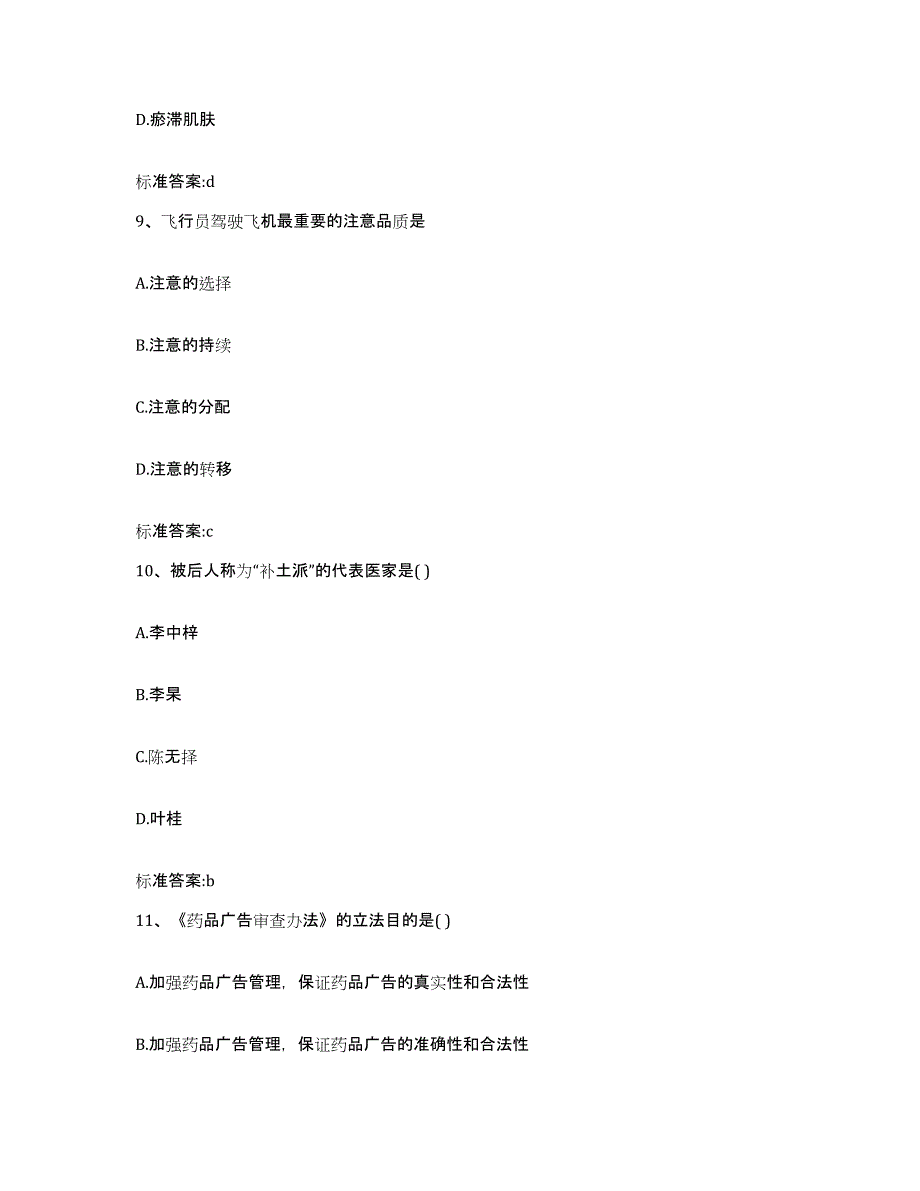 D.瘀滞肌肤

标准答案:d

9、飞行员驾驶飞机最重要的注意品质是

A.注意的选择

B.注意的持续

C.注意的分配

D.注意的转移

标准答案:c

10、被后人称为“补土派”的代表医家是( )

A.李中梓

B.李杲

C.陈无择

D.叶桂

标准答案:b

11、《药品广告审查办法》的立法目的是( )

A.加强药品广告管理，保证药品广告的真实性和合法性

B.加强药品广告管理，保证药品广告的准确性和合法性